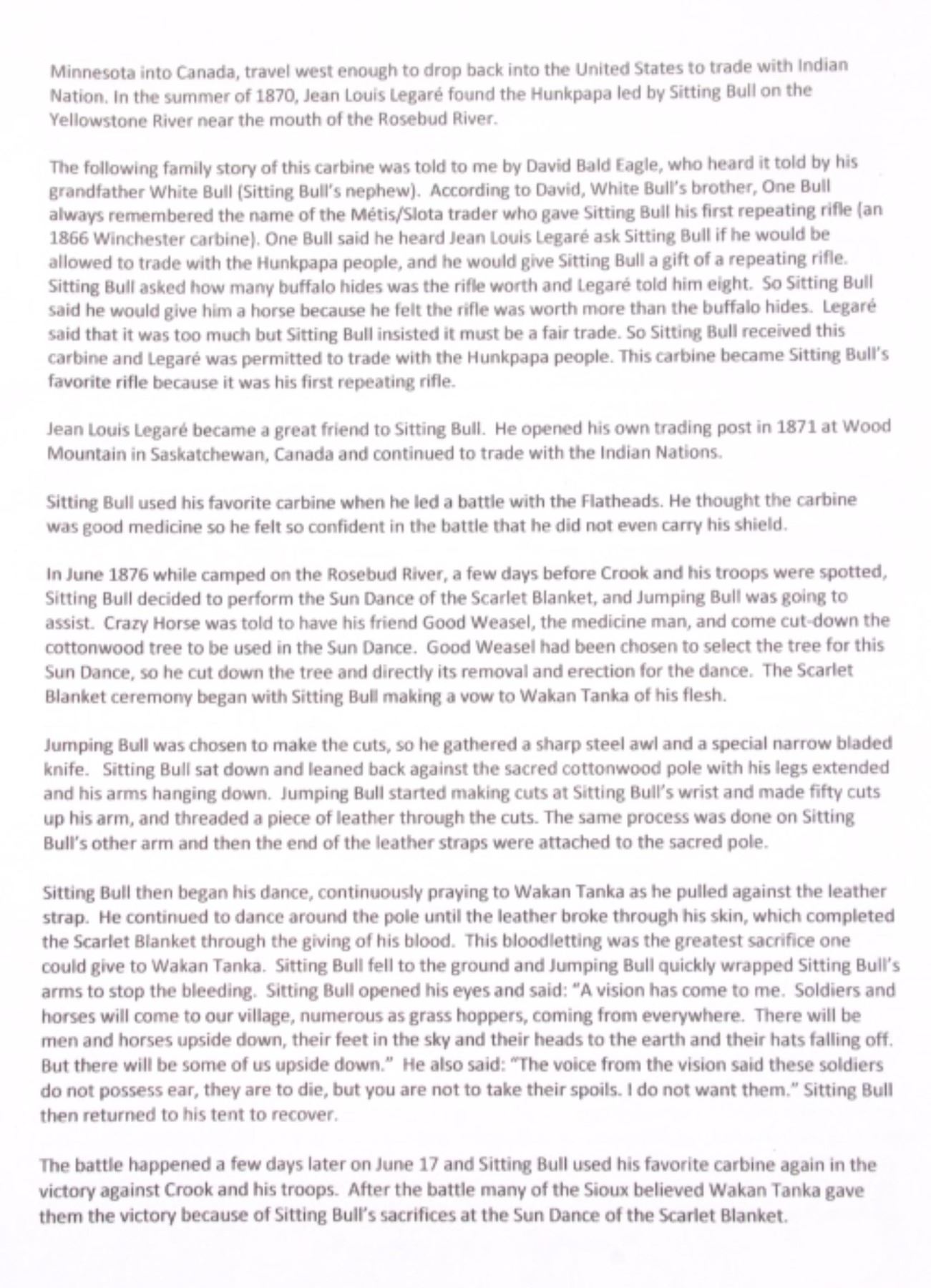 Minnesota into Canada, travel west enough to drop back into the United States to trade with Indian Nation. In the summer of 1870, Jean Louis Legaré found the Hunkpapa led by Sitting Bull on the Yellowstone River near the mouth of the Rosebud River.

The following family story of this carbine was told to me by David Bald Eagle, who heard it told by his grandfather White Bull (Sitting Bull's nephew). According to David, White Bull's brother, One Bull always remembered the name of the Métis/Slota trader who gave Sitting Bull his first repeating rifle (an 1866 Winchester carbine). One Bull said he heard Jean Louis Legaré ask Sitting Bull if he would be allowed to trade with the Hunkpapa people, and he would give Sitting Bull a gift of a repeating rifle. Sitting Bull asked how many buffalo hides was the rifle worth and Legaré told him eight. So Sitting Bull said he would give him a horse because he felt the rifle was worth more than the buffalo hides. Legaré said that it was too much but Sitting Bull insisted it must be a fair trade. So Sitting Bull received this carbine and Legaré was permitted to trade with the Hunkpapa people. This carbine became Sitting Bull's favorite rifle because it was his first repeating rifle.

Jean Louis Legaré became a great friend to Sitting Bull. He opened his own trading post in 1871 at Wood Mountain in Saskatchewan, Canada and continued to trade with the Indian Nations.

Sitting Bull used his favorite carbine when he led a battle with the Flatheads. He thought the carbine was good medicine so he felt so confident in the battle that he did not even carry his shield.

In June 1876 while camped on the Rosebud River, a few days before Crook and his troops were spotted, Sitting Bull decided to perform the Sun Dance of the Scarlet Blanket, and Jumping Bull was going to assist. Crazy Horse was told to have his friend Good Weasel, the medicine man, and come cut-down the cottonwood tree to be used in the Sun Dance. Good Weasel had been chosen to select the tree for this Sun Dance, so he cut down the tree and directly its removal and erection for the dance. The Scarlet Blanket ceremony began with Sitting Bull making a vow to Wakan Tanka of his flesh.

Jumping Bull was chosen to make the cuts, so he gathered a sharp steel awl and a special narrow bladed knife. Sitting Bull sat down and leaned back against the sacred cottonwood pole with his legs extended and his arms hanging down. Jumping Bull started making cuts at Sitting Bull's wrist and made fifty cuts up his arm, and threaded a piece of leather through the cuts. The same process was done on Sitting Bull's other arm and then the end of the leather straps were attached to the sacred pole.

Sitting Bull then began his dance, continuously praying to Wakan Tanka as he pulled against the leather strap. He continued to dance around the pole until the leather broke through his skin, which completed the Scarlet Blanket through the giving of his blood. This bloodletting was the greatest sacrifice one could give to Wakan Tanka. Sitting Bull fell to the ground and Jumping Bull quickly wrapped Sitting Bull's arms to stop the bleeding. Sitting Bull opened his eyes and said: "A vision has come to me. Soldiers and horses will come to our village, numerous as grass hoppers, coming from everywhere. There will be men and horses upside down, their feet in the sky and their heads to the earth and their hats falling off. But there will be some of us upside down." He also said: "The voice from the vision said these soldiers do not possess ear, they are to die, but you are not to take their spoils. I do not want them." Sitting Bull then returned to his tent to recover.

The battle happened a few days later on June 17 and Sitting Bull used his favorite carbine again in the victory against Crook and his troops. After the battle many of the Sioux believed Wakan Tanka gave them the victory because of Sitting Bull's sacrifices at the Sun Dance of the Scarlet Blanket.